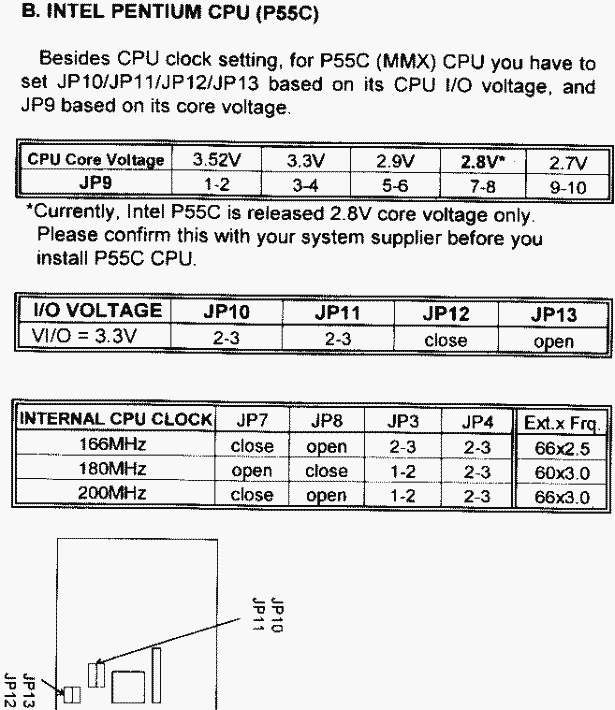 B. INTEL PENTIUM CPU (P55C)

Besides CPU clock setting, for P55C (MMX) CPU you have to set JP10/JP11/JP12/JP13 based on its CPU I/O voltage, and JP9 based on its core voltage.

| CPU Core Voltage | 3.52V | 3.3V | 2.9V | 2.8V* | 2.7V |
|---|---|---|---|---|---|
| JP9 | 1-2 | 3-4 | 5-6 | 7-8 | 9-10 |

*Currently, Intel P55C is released 2.8V core voltage only. Please confirm this with your system supplier before you install P55C CPU.

| I/O VOLTAGE | JP10 | JP11 | JP12 | JP13 |
|---|---|---|---|---|
| VI/O = 3.3V | 2-3 | 2-3 | close | open |

| INTERNAL CPU CLOCK | JP7 | JP8 | JP3 | JP4 | Ext.x Frq. |
|---|---|---|---|---|---|
| 166MHz | close | open | 2-3 | 2-3 | 66x2.5 |
| 180MHz | open | close | 1-2 | 2-3 | 60x3.0 |
| 200MHz | close | open | 1-2 | 2-3 | 66x3.0 |

JP10
JP11

JP13
JP12